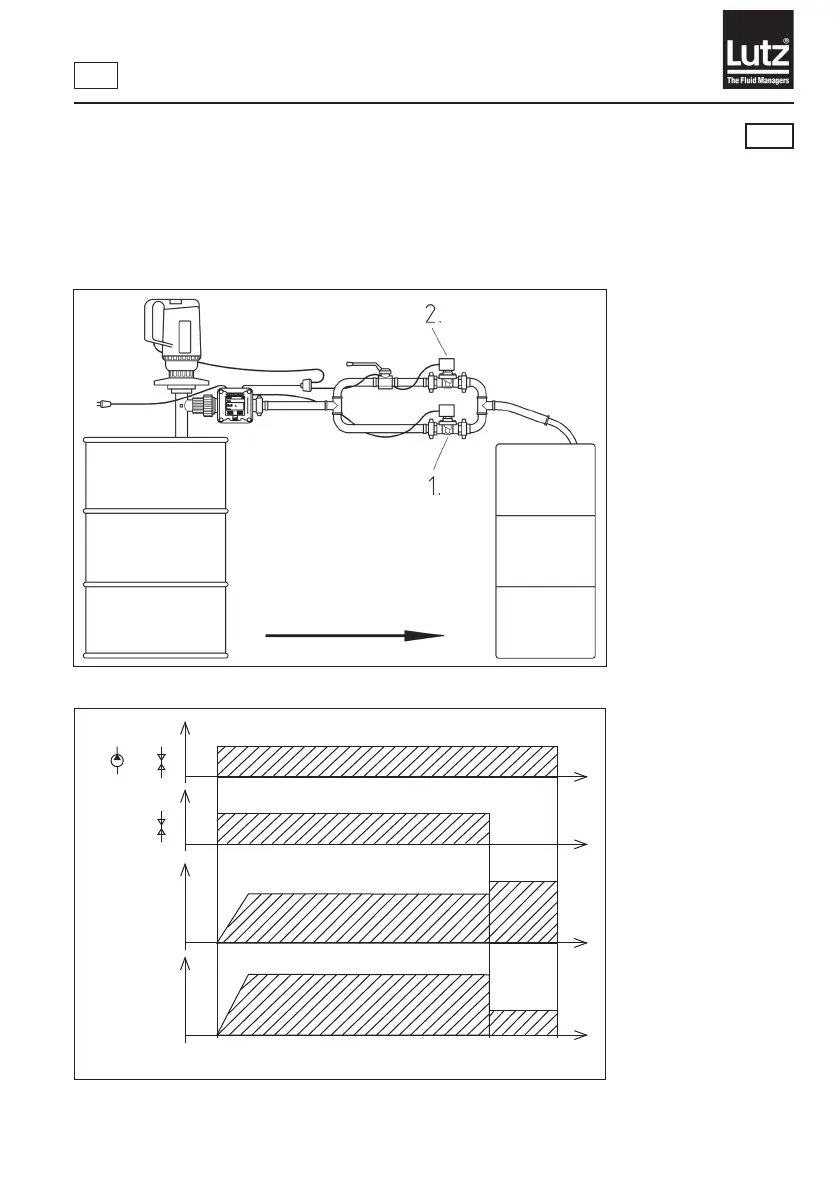 Lutz®
The Fluid Managers

2.

1.